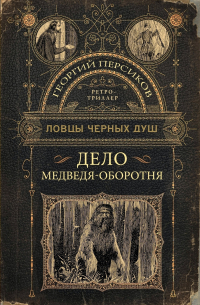 ГЕОРГИЙ ПЕРСИКОВ

РЕТРО-ТРИЛЛЕР

ЛОВЦЫ ЧЕРНЫХ ДУШ

ДЕЛО МЕДВЕДЯ-ОБОРОТНЯ